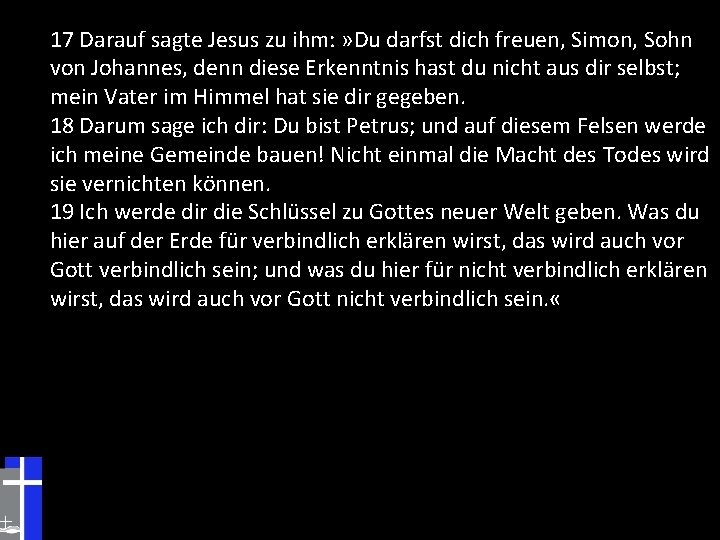 17 Darauf sagte Jesus zu ihm: »Du darfst dich freuen, Simon, Sohn von Johannes, denn diese Erkenntnis hast du nicht aus dir selbst; mein Vater im Himmel hat sie dir gegeben.
18 Darum sage ich dir: Du bist Petrus; und auf diesem Felsen werde ich meine Gemeinde bauen! Nicht einmal die Macht des Todes wird sie vernichten können.
19 Ich werde dir die Schlüssel zu Gottes neuer Welt geben. Was du hier auf der Erde für verbindlich erklären wirst, das wird auch vor Gott verbindlich sein; und was du hier für nicht verbindlich erklären wirst, das wird auch vor Gott nicht verbindlich sein.«